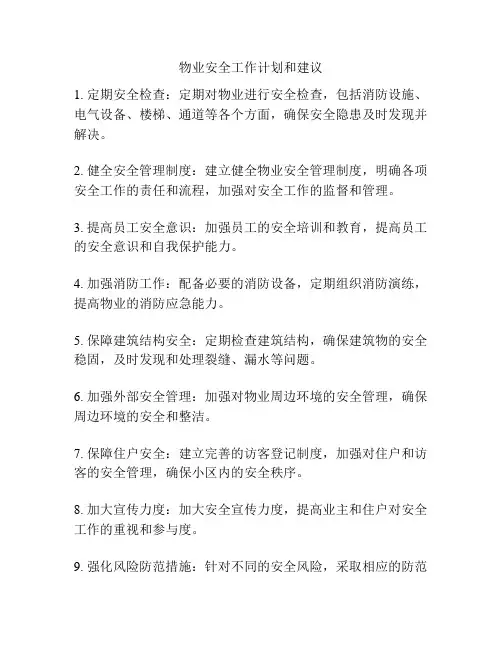 物业安全工作计划和建议

1. 定期安全检查：定期对物业进行安全检查，包括消防设施、电气设备、楼梯、通道等各个方面，确保安全隐患及时发现并解决。

2. 健全安全管理制度：建立健全物业安全管理制度，明确各项安全工作的责任和流程，加强对安全工作的监督和管理。

3. 提高员工安全意识：加强员工的安全培训和教育，提高员工的安全意识和自我保护能力。

4. 加强消防工作：配备必要的消防设备，定期组织消防演练，提高物业的消防应急能力。

5. 保障建筑结构安全：定期检查建筑结构，确保建筑物的安全稳固，及时发现和处理裂缝、漏水等问题。

6. 加强外部安全管理：加强对物业周边环境的安全管理，确保周边环境的安全和整洁。

7. 保障住户安全：建立完善的访客登记制度，加强对住户和访客的安全管理，确保小区内的安全秩序。

8. 加大宣传力度：加大安全宣传力度，提高业主和住户对安全工作的重视和参与度。

9. 强化风险防范措施：针对不同的安全风险，采取相应的防范